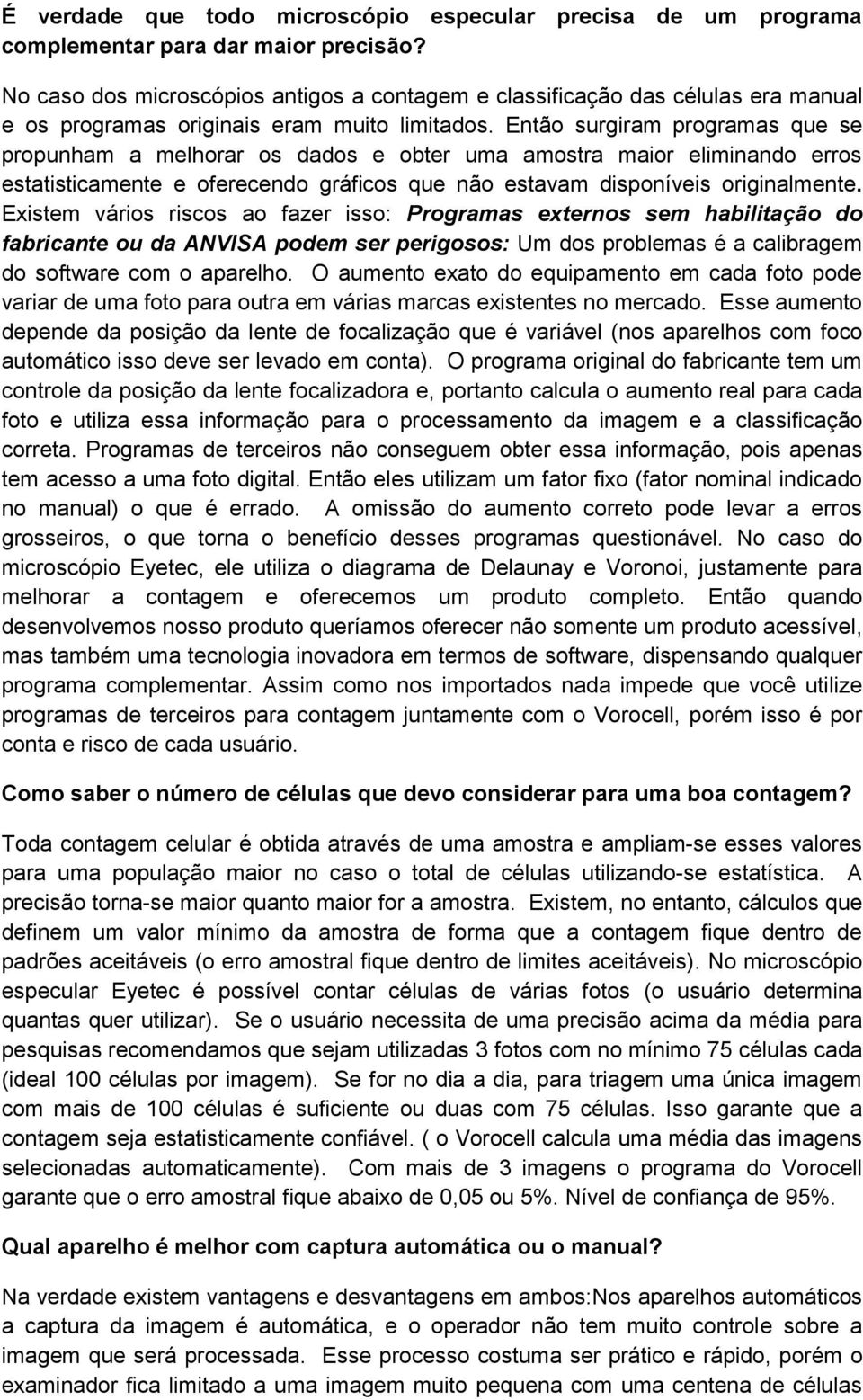 É verdade que todo microscópio especular precisa de um programa complementar para dar maior precisão?

No caso dos microscópios antigos a contagem e classificação das células era manual e os programas originais eram muito limitados. Então surgiram programas que se propunham a melhorar os dados e obter uma amostra maior eliminando erros estatisticamente e oferecendo gráficos que não estavam disponíveis originalmente. Existem vários riscos ao fazer isso: Programas externos sem habilitação do fabricante ou da ANVISA podem ser perigosos: Um dos problemas é a calibragem do software com o aparelho. O aumento exato do equipamento em cada foto pode variar de uma foto para outra em várias marcas existentes no mercado. Esse aumento depende da posição da lente de focalização que é variável (nos aparelhos com foco automático isso deve ser levado em conta). O programa original do fabricante tem um controle da posição da lente focalizadora e, portanto calcula o aumento real para cada foto e utiliza essa informação para o processamento da imagem e a classificação correta. Programas de terceiros não conseguem obter essa informação, pois apenas tem acesso a uma foto digital. Então eles utilizam um fator fixo (fator nominal indicado no manual) o que é errado. A omissão do aumento correto pode levar a erros grosseiros, o que torna o benefício desses programas questionável. No caso do microscópio Eyetec, ele utiliza o diagrama de Delaunay e Voronoi, justamente para melhorar a contagem e oferecemos um produto completo. Então quando desenvolvemos nosso produto queríamos oferecer não somente um produto acessível, mas também uma tecnologia inovadora em termos de software, dispensando qualquer programa complementar. Assim como nos importados nada impede que você utilize programas de terceiros para contagem juntamente com o Vorocell, porém isso é por conta e risco de cada usuário.

Como saber o número de células que devo considerar para uma boa contagem?

Toda contagem celular é obtida através de uma amostra e ampliam-se esses valores para uma população maior no caso o total de células utilizando-se estatística. A precisão torna-se maior quanto maior for a amostra. Existem, no entanto, cálculos que definem um valor mínimo da amostra de forma que a contagem fique dentro de padrões aceitáveis (o erro amostral fique dentro de limites aceitáveis). No microscópio especular Eyetec é possível contar células de várias fotos (o usuário determina quantas quer utilizar). Se o usuário necessita de uma precisão acima da média para pesquisas recomendamos que sejam utilizadas 3 fotos com no mínimo 75 células cada (ideal 100 células por imagem). Se for no dia a dia, para triagem uma única imagem com mais de 100 células é suficiente ou duas com 75 células. Isso garante que a contagem seja estatisticamente confiável. ( o Vorocell calcula uma média das imagens selecionadas automaticamente). Com mais de 3 imagens o programa do Vorocell garante que o erro amostral fique abaixo de 0,05 ou 5%. Nível de confiança de 95%.

Qual aparelho é melhor com captura automática ou o manual?

Na verdade existem vantagens e desvantagens em ambos:Nos aparelhos automáticos a captura da imagem é automática, e o operador não tem muito controle sobre a imagem que será processada. Esse processo costuma ser prático e rápido, porém o examinador fica limitado a uma imagem muito pequena com uma centena de células